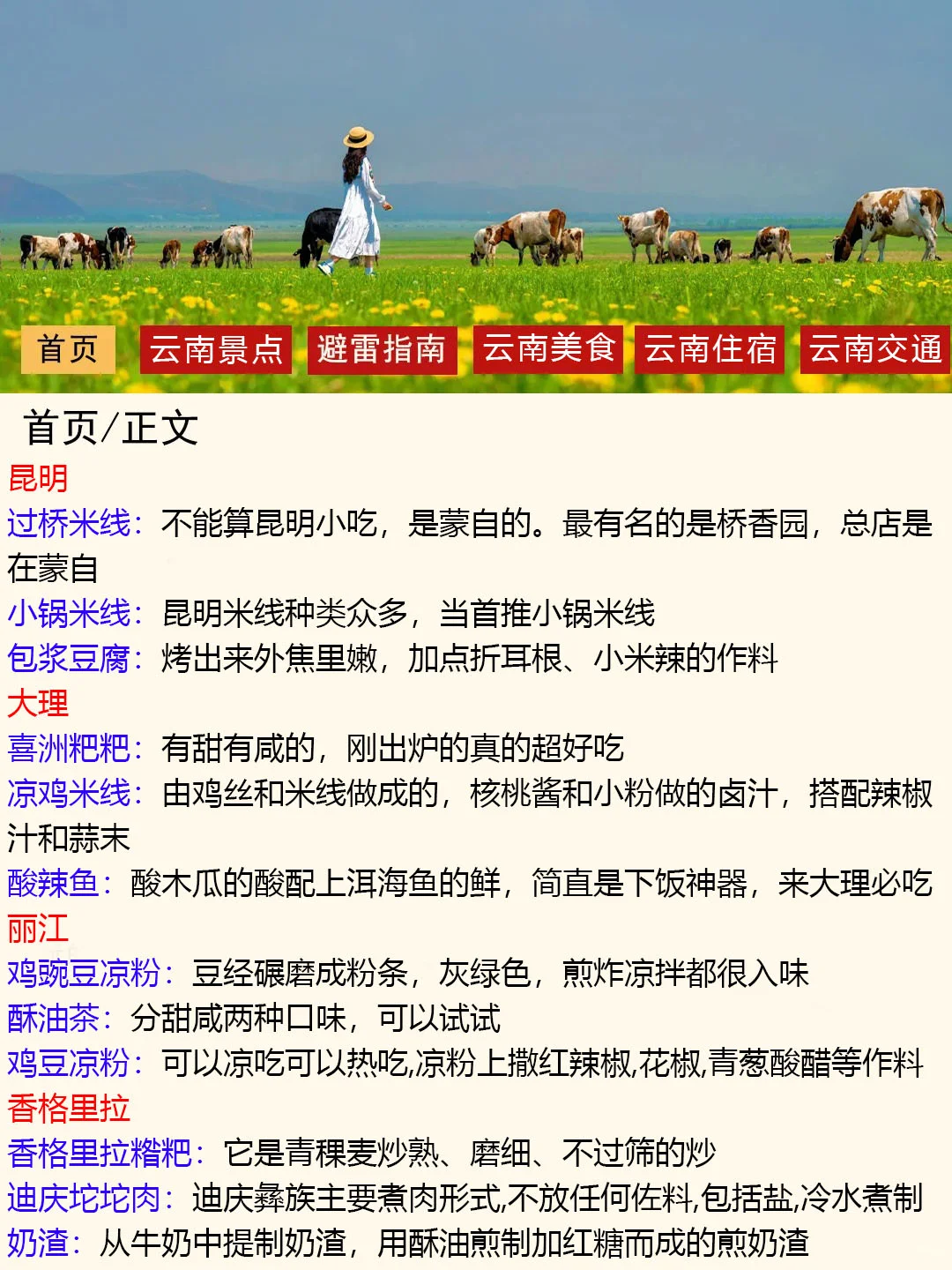 首页　云南景点　避雷指南　云南美食　云南住宿　云南交通

首页/正文

昆明

过桥米线：不能算昆明小吃，是蒙自的。最有名的是桥香园，总店是在蒙自

小锅米线：昆明米线种类众多，当首推小锅米线

包浆豆腐：烤出来外焦里嫩，加点折耳根、小米辣的作料

大理

喜洲粑粑：有甜有咸的，刚出炉的真的超好吃

凉鸡米线：由鸡丝和米线做成的，核桃酱和小粉做的卤汁，搭配辣椒汁和蒜末

酸辣鱼：酸木瓜的酸配上洱海鱼的鲜，简直是下饭神器，来大理必吃

丽江

鸡豌豆凉粉：豆经碾磨成粉条，灰绿色，煎炸凉拌都很入味

酥油茶：分甜咸两种口味，可以试试

鸡豆凉粉：可以凉吃可以热吃,凉粉上撒红辣椒,花椒,青葱酸醋等作料

香格里拉

香格里拉糌粑：它是青稞麦炒熟、磨细、不过筛的炒

迪庆坨坨肉：迪庆彝族主要煮肉形式,不放任何佐料,包括盐,冷水煮制

奶渣：从牛奶中提制奶渣，用酥油煎制加红糖而成的煎奶渣